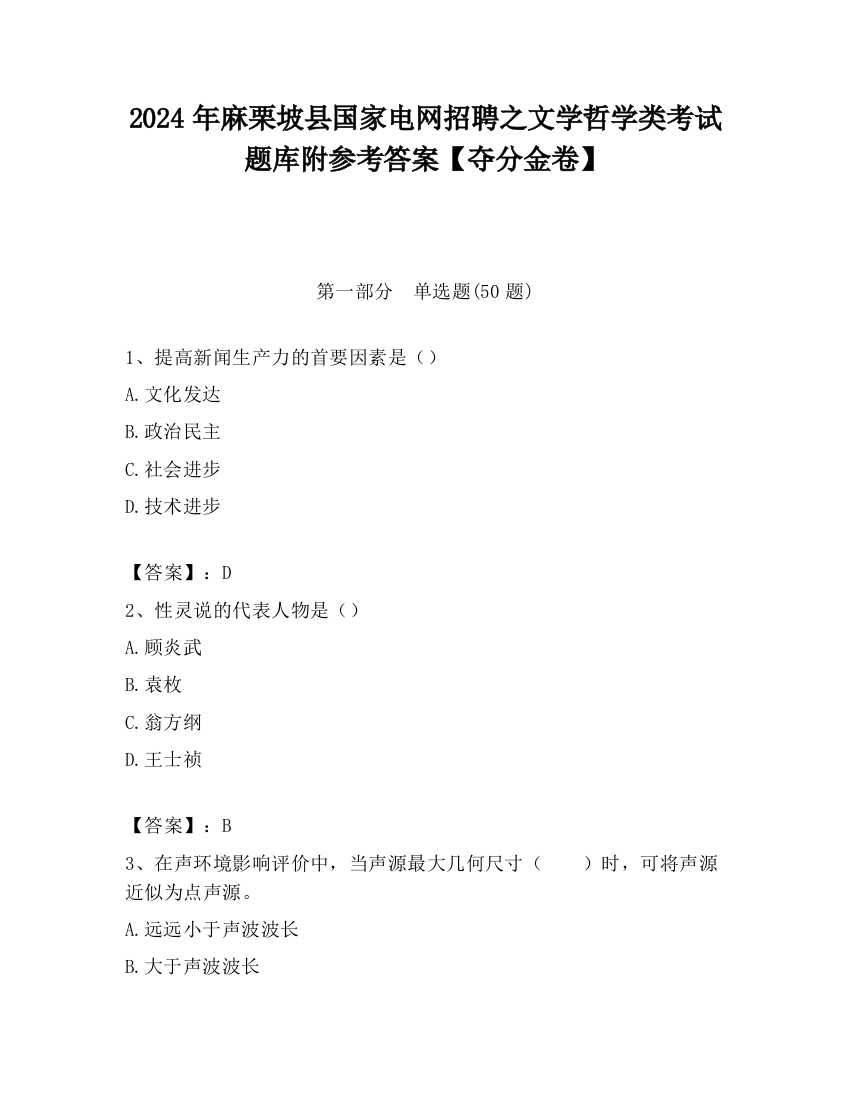 2024 年麻栗坡县国家电网招聘之文学哲学类考试题库附参考答案【夺分金卷】

第一部分　单选题(50 题)

1、提高新闻生产力的首要因素是（）

A.文化发达

B.政治民主

C.社会进步

D.技术进步

【答案】：D

2、性灵说的代表人物是（）

A.顾炎武

B.袁枚

C.翁方纲

D.王士祯

【答案】：B

3、在声环境影响评价中，当声源最大几何尺寸（　　）时，可将声源近似为点声源。

A.远远小于声波波长

B.大于声波波长